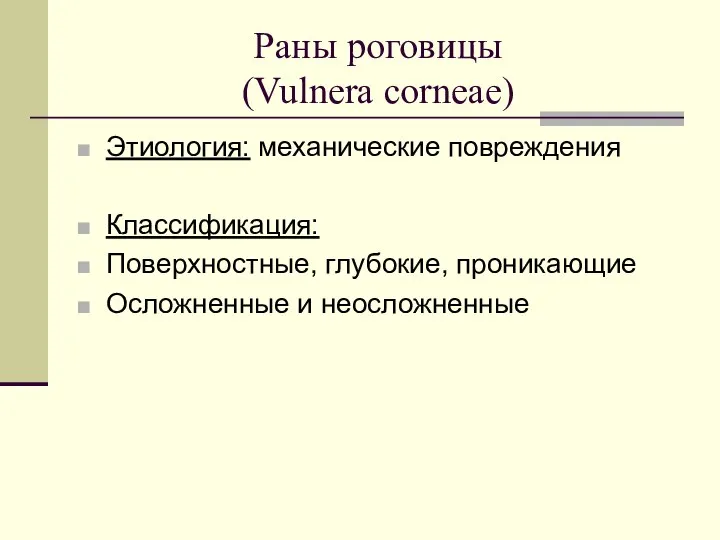 Раны роговицы
(Vulnera corneae)

Этиология: механические повреждения

Классификация:
Поверхностные, глубокие, проникающие
Осложненные и неосложненные